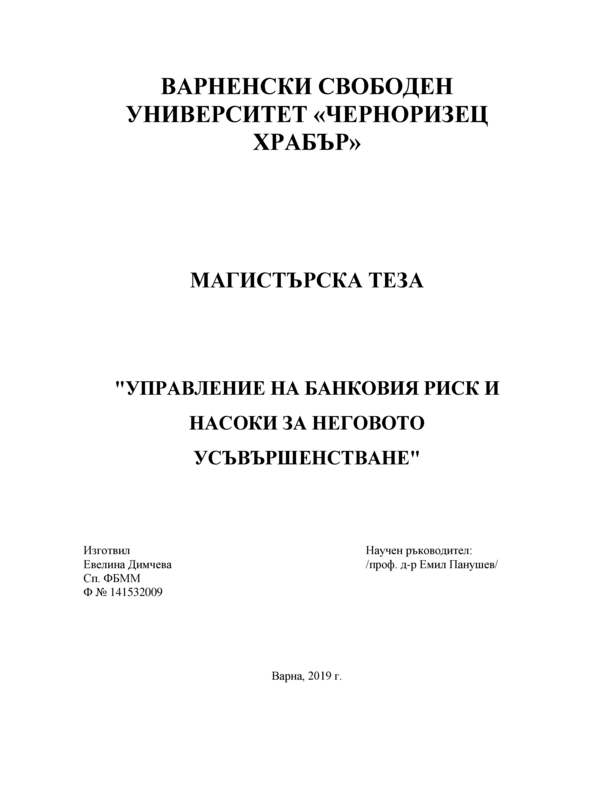 ВАРНЕНСКИ СВОБОДЕН УНИВЕРСИТЕТ «ЧЕРНОРИЗЕЦ ХРАБЪР»

МАГИСТЪРСКА ТЕЗА

"УПРАВЛЕНИЕ НА БАНКОВИЯ РИСК И НАСОКИ ЗА НЕГОВОТО УСЪВЪРШЕНСТВАНЕ"

Изготвил
Евелина Димчева
Сп. ФБММ
Ф № 141532009

Научен ръководител:
/проф. д-р Емил Панушев/

Варна, 2019 г.